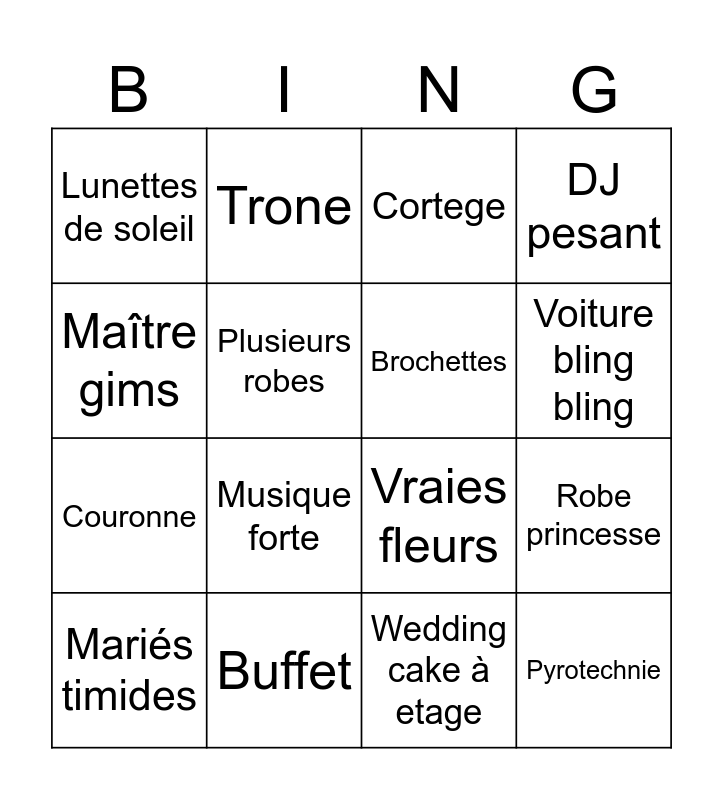 | B | I | N | G |
|---|---|---|---|
| Lunettes de soleil | Trone | Cortege | DJ pesant |
| Maître gims | Plusieurs robes | Brochettes | Voiture bling bling |
| Couronne | Musique forte | Vraies fleurs | Robe princesse |
| Mariés timides | Buffet | Wedding cake à etage | Pyrotechnie |